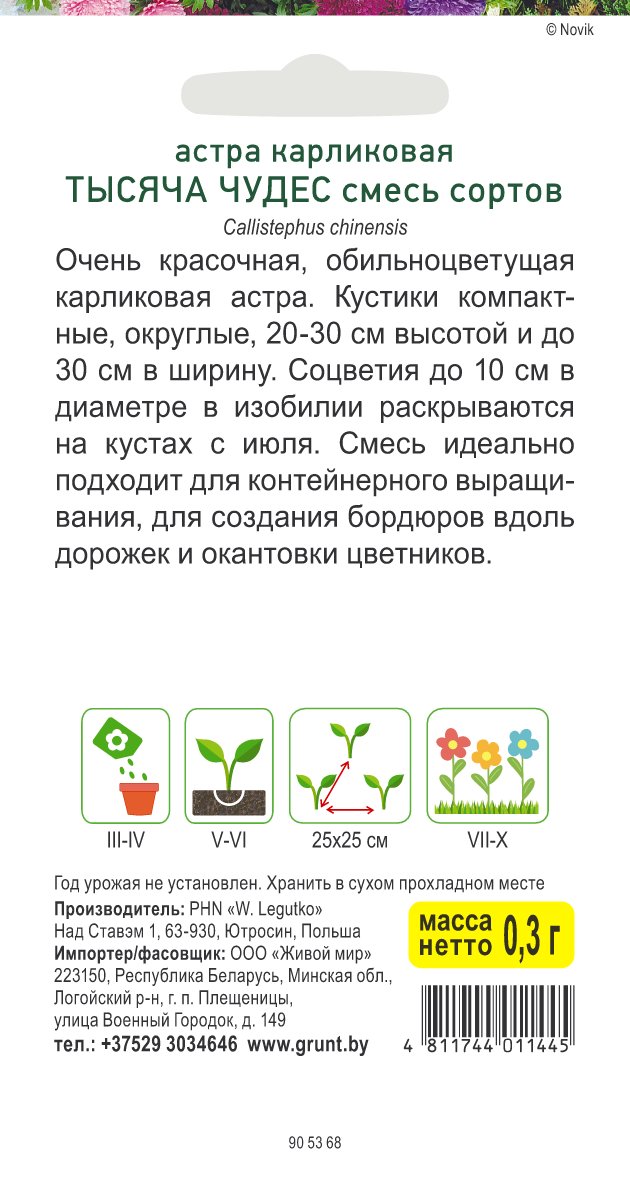 © Novik

астра карликовая
ТЫСЯЧА ЧУДЕС смесь сортов
Callistephus chinensis

Очень красочная, обильноцветущая карликовая астра. Кустики компактные, округлые, 20-30 см высотой и до 30 см в ширину. Соцветия до 10 см в диаметре в изобилии раскрываются на кустах с июля. Смесь идеально подходит для контейнерного выращивания, для создания бордюров вдоль дорожек и окантовки цветников.

III-IV
V-VI
25x25 см
VII-X

Год урожая не установлен. Хранить в сухом прохладном месте

Производитель: PHN «W. Legutko»
Над Ставэм 1, 63-930, Ютросин, Польша
Импортер/фасовщик: ООО «Живой мир»
223150, Республика Беларусь, Минская обл., Логойский р-н, г. п. Плещеницы, улица Военный Городок, д. 149
тел.: +37529 3034646 www.grunt.by

масса нетто 0,3 г

4 811744 011445

90 53 68